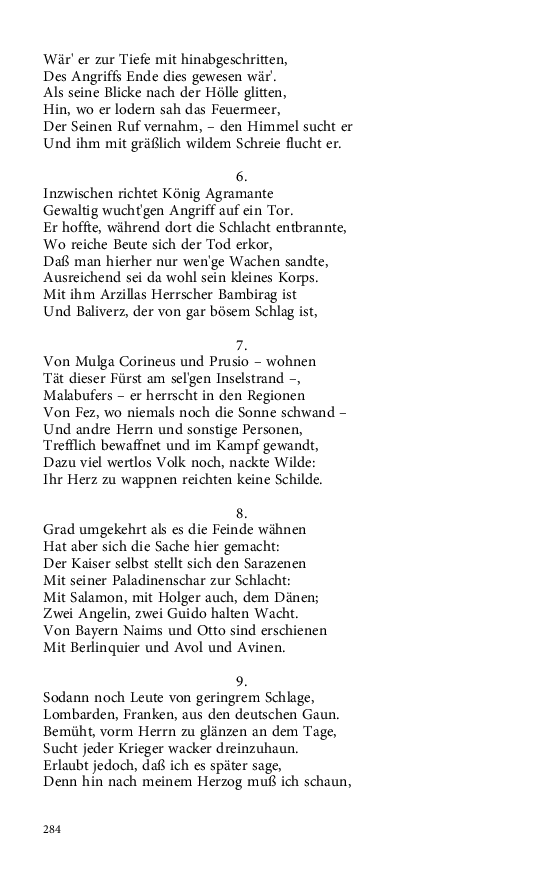 Wär' er zur Tiefe mit hinabgeschritten,
Des Angriffs Ende dies gewesen wär'.
Als seine Blicke nach der Hölle glitten,
Hin, wo er lodern sah das Feuermeer,
Der Seinen Ruf vernahm, – den Himmel sucht er
Und ihm mit gräßlich wildem Schreie flucht er.

6.
Inzwischen richtet König Agramante
Gewaltig wucht'gen Angriff auf ein Tor.
Er hoffte, während dort die Schlacht entbrannte,
Wo reiche Beute sich der Tod erkor,
Daß man hierher nur wen'ge Wachen sandte,
Ausreichend sei da wohl sein kleines Korps.
Mit ihm Arzillas Herrscher Bambirag ist
Und Baliverz, der von gar bösem Schlag ist,

7.
Von Mulga Corineus und Prusio – wohnen
Tät dieser Fürst am sel'gen Inselstrand –,
Malabufers – er herrscht in den Regionen
Von Fez, wo niemals noch die Sonne schwand –
Und andre Herrn und sonstige Personen,
Trefflich bewaffnet und im Kampf gewandt,
Dazu viel wertlos Volk noch, nackte Wilde:
Ihr Herz zu wappnen reichten keine Schilde.

8.
Grad umgekehrt als es die Feinde wähnen
Hat aber sich die Sache hier gemacht:
Der Kaiser selbst stellt sich den Sarazenen
Mit seiner Paladinenschar zur Schlacht:
Mit Salamon, mit Holger auch, dem Dänen;
Zwei Angelin, zwei Guido halten Wacht.
Von Bayern Naims und Otto sind erschienen
Mit Berlinquier und Avol und Avinen.

9.
Sodann noch Leute von geringrem Schlage,
Lombarden, Franken, aus den deutschen Gaun.
Bemüht, vorm Herrn zu glänzen an dem Tage,
Sucht jeder Krieger wacker dreinzuhaun.
Erlaubt jedoch, daß ich es später sage,
Denn hin nach meinem Herzog muß ich schaun,

284